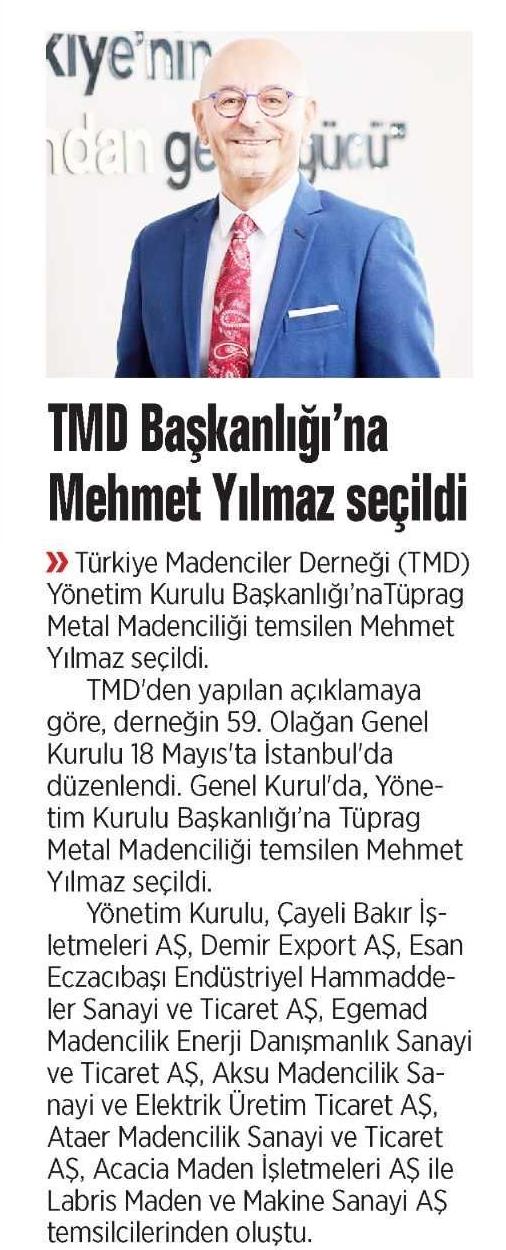 TMD Başkanlığı'na Mehmet Yılmaz seçildi

» Türkiye Madenciler Derneği (TMD) Yönetim Kurulu Başkanlığı'naTüprag Metal Madenciliği temsilen Mehmet Yılmaz seçildi.

TMD'den yapılan açıklamaya göre, derneğin 59. Olağan Genel Kurulu 18 Mayıs'ta İstanbul'da düzenlendi. Genel Kurul'da, Yönetim Kurulu Başkanlığı'na Tüprag Metal Madenciliği temsilen Mehmet Yılmaz seçildi.

Yönetim Kurulu, Çayeli Bakır İşletmeleri AŞ, Demir Export AŞ, Esan Eczacıbaşı Endüstriyel Hammaddeler Sanayi ve Ticaret AŞ, Egemad Madencilik Enerji Danışmanlık Sanayi ve Ticaret AŞ, Aksu Madencilik Sanayi ve Elektrik Üretim Ticaret AŞ, Ataer Madencilik Sanayi ve Ticaret AŞ, Acacia Maden İşletmeleri AŞ ile Labris Maden ve Makine Sanayi AŞ temsilcilerinden oluştu.